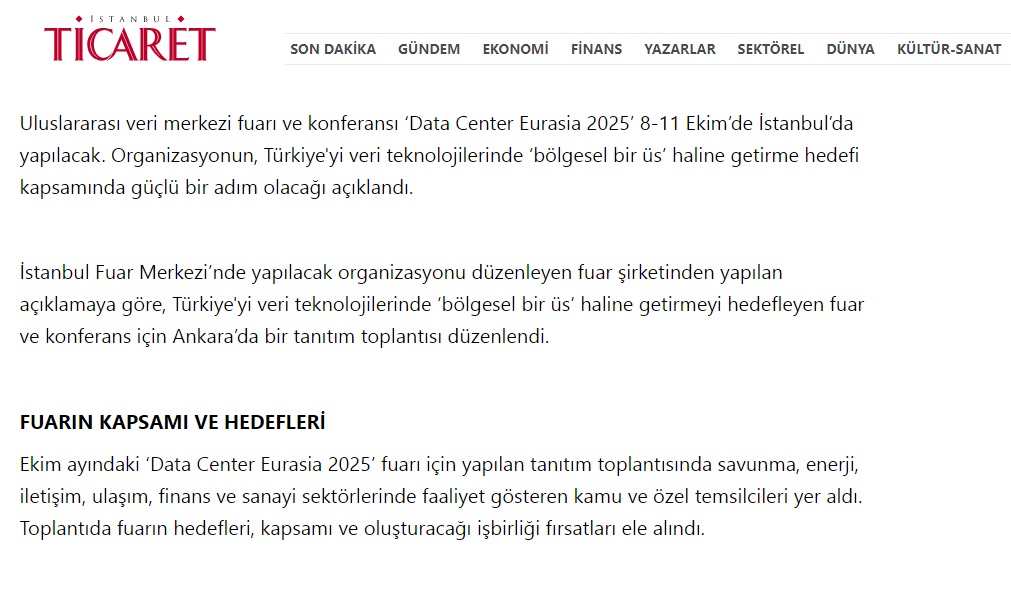 İSTANBUL
TİCARET

SON DAKİKA GÜNDEM EKONOMİ FİNANS YAZARLAR SEKTÖREL DÜNYA KÜLTÜR-SANAT

Uluslararası veri merkezi fuarı ve konferansı ‘Data Center Eurasia 2025’ 8-11 Ekim’de İstanbul’da yapılacak. Organizasyonun, Türkiye'yi veri teknolojilerinde ‘bölgesel bir üs’ haline getirme hedefi kapsamında güçlü bir adım olacağı açıklandı.

İstanbul Fuar Merkezi’nde yapılacak organizasyonu düzenleyen fuar şirketinden yapılan açıklamaya göre, Türkiye'yi veri teknolojilerinde ‘bölgesel bir üs’ haline getirmeyi hedefleyen fuar ve konferans için Ankara’da bir tanıtım toplantısı düzenlendi.

FUARIN KAPSAMI VE HEDEFLERİ

Ekim ayındaki ‘Data Center Eurasia 2025’ fuarı için yapılan tanıtım toplantısında savunma, enerji, iletişim, ulaşım, finans ve sanayi sektörlerinde faaliyet gösteren kamu ve özel temsilcileri yer aldı. Toplantıda fuarın hedefleri, kapsamı ve oluşturacağı işbirliği fırsatları ele alındı.